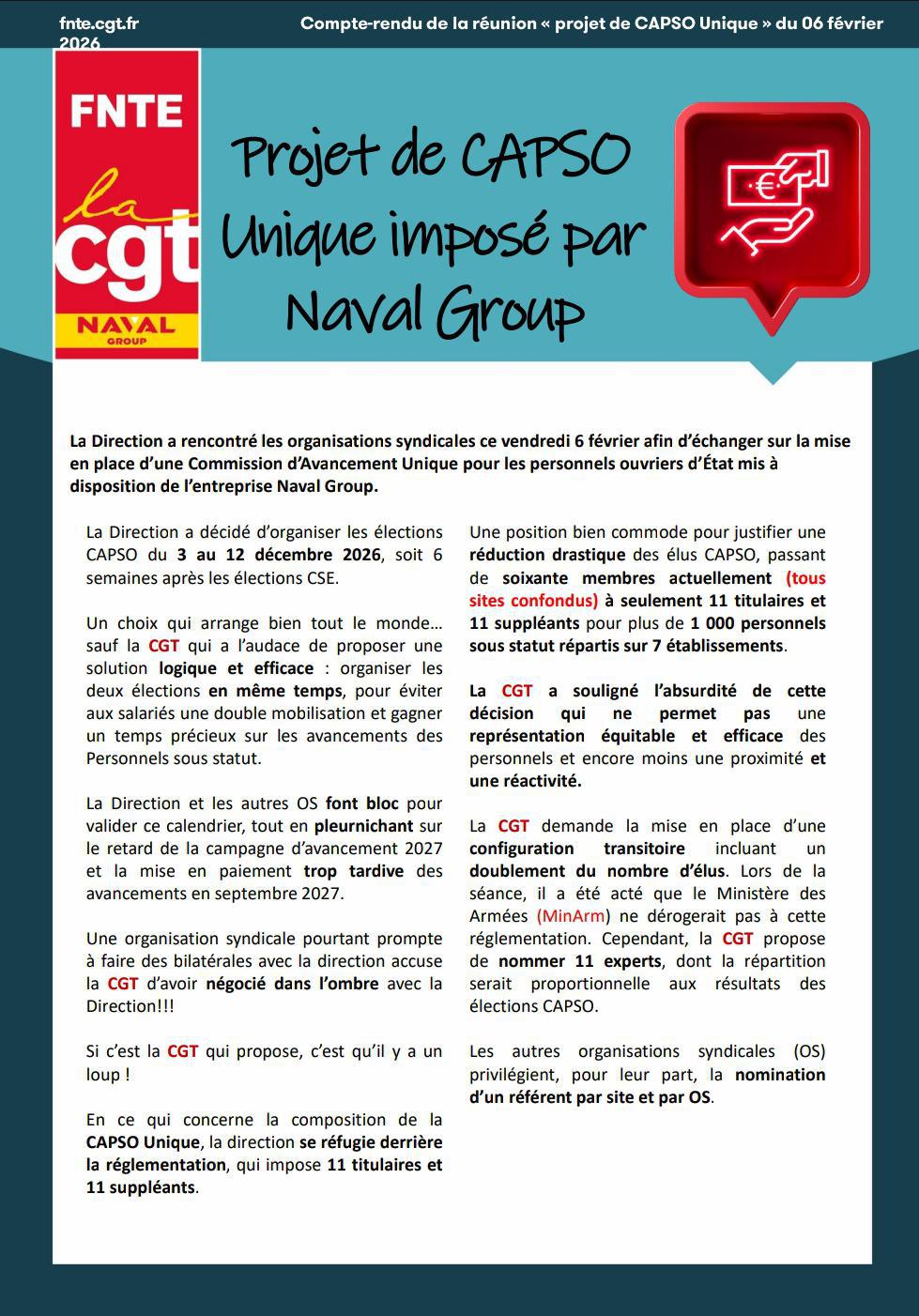 fnte.cgt.fr

Compte-rendu de la réunion « projet de CAPSO Unique » du 06 février 2026

FNTE
la cgt
NAVAL GROUP

Projet de CAPSO Unique imposé par Naval Group

€

La Direction a rencontré les organisations syndicales ce vendredi 6 février afin d'échanger sur la mise en place d'une Commission d'Avancement Unique pour les personnels ouvriers d'État mis à disposition de l'entreprise Naval Group.

La Direction a décidé d'organiser les élections CAPSO du 3 au 12 décembre 2026, soit 6 semaines après les élections CSE.

Un choix qui arrange bien tout le monde… sauf la CGT qui a l'audace de proposer une solution logique et efficace : organiser les deux élections en même temps, pour éviter aux salariés une double mobilisation et gagner un temps précieux sur les avancements des Personnels sous statut.

La Direction et les autres OS font bloc pour valider ce calendrier, tout en pleurnichant sur le retard de la campagne d'avancement 2027 et la mise en paiement trop tardive des avancements en septembre 2027.

Une organisation syndicale pourtant prompte à faire des bilatérales avec la direction accuse la CGT d'avoir négocié dans l'ombre avec la Direction!!!

Si c'est la CGT qui propose, c'est qu'il y a un loup !

En ce qui concerne la composition de la CAPSO Unique, la direction se réfugie derrière la réglementation, qui impose 11 titulaires et 11 suppléants.

Une position bien commode pour justifier une réduction drastique des élus CAPSO, passant de soixante membres actuellement (tous sites confondus) à seulement 11 titulaires et 11 suppléants pour plus de 1 000 personnels sous statut répartis sur 7 établissements.

La CGT a souligné l'absurdité de cette décision qui ne permet pas une représentation équitable et efficace des personnels et encore moins une proximité et une réactivité.

La CGT demande la mise en place d'une configuration transitoire incluant un doublement du nombre d'élus. Lors de la séance, il a été acté que le Ministère des Armées (MinArm) ne dérogerait pas à cette réglementation. Cependant, la CGT propose de nommer 11 experts, dont la répartition serait proportionnelle aux résultats des élections CAPSO.

Les autres organisations syndicales (OS) privilégient, pour leur part, la nomination d'un référent par site et par OS.